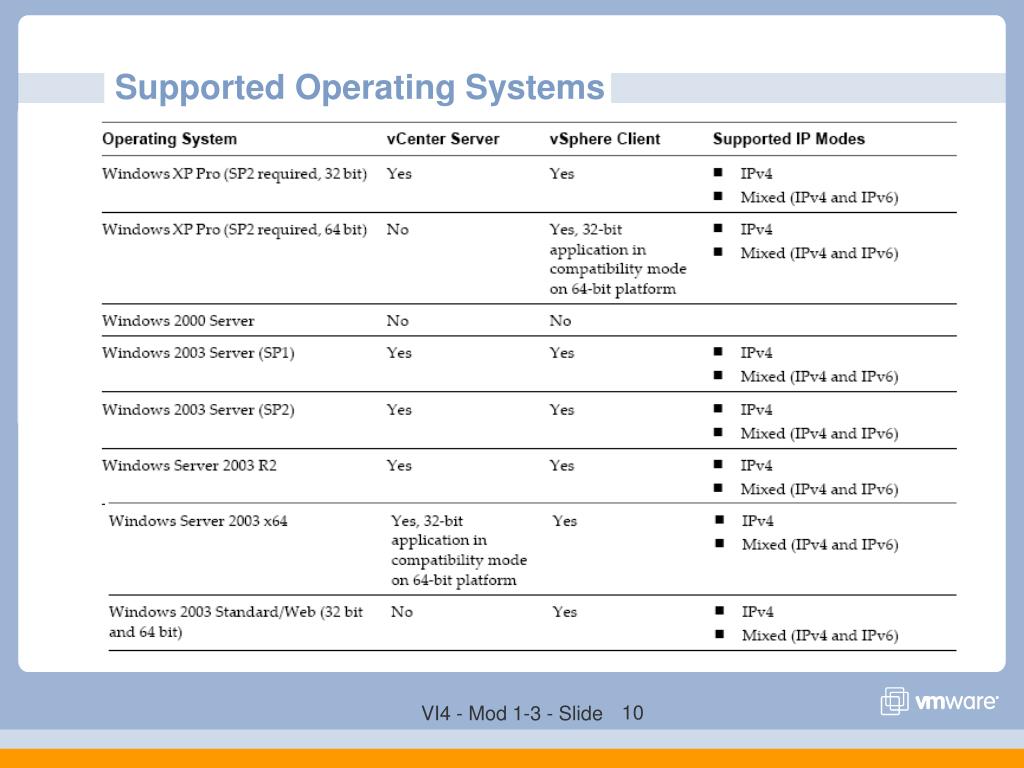 Supported Operating Systems

| Operating System | vCenter Server | vSphere Client | Supported IP Modes |
|---|---|---|---|
| Windows XP Pro (SP2 required, 32 bit) | Yes | Yes | ■ IPv4 ■ Mixed (IPv4 and IPv6) |
| Windows XP Pro (SP2 required, 64 bit) | No | Yes, 32-bit application in compatibility mode on 64-bit platform | ■ IPv4 ■ Mixed (IPv4 and IPv6) |
| Windows 2000 Server | No | No | |
| Windows 2003 Server (SP1) | Yes | Yes | ■ IPv4 ■ Mixed (IPv4 and IPv6) |
| Windows 2003 Server (SP2) | Yes | Yes | ■ IPv4 ■ Mixed (IPv4 and IPv6) |
| Windows Server 2003 R2 | Yes | Yes | ■ IPv4 ■ Mixed (IPv4 and IPv6) |
| Windows Server 2003 x64 | Yes, 32-bit application in compatibility mode on 64-bit platform | Yes | ■ IPv4 ■ Mixed (IPv4 and IPv6) |
| Windows 2003 Standard/Web (32 bit and 64 bit) | No | Yes | ■ IPv4 ■ Mixed (IPv4 and IPv6) |

VI4 - Mod 1-3 - Slide 10

vmware